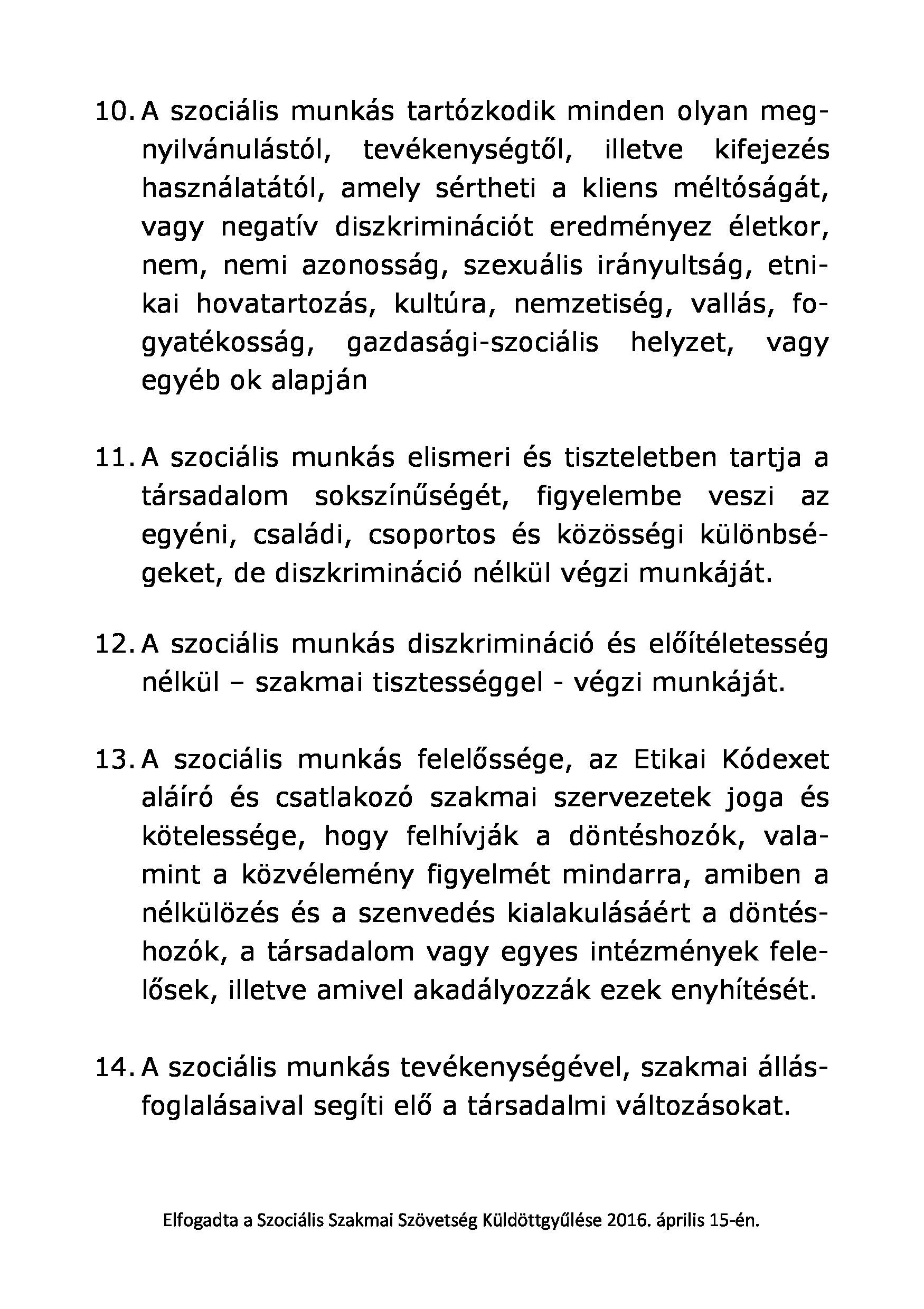 10. A szociális munkás tartózkodik minden olyan megnyilvánulástól, tevékenységtől, illetve kifejezés használatától, amely sértheti a kliens méltóságát, vagy negatív diszkriminációt eredményez életkor, nem, nemi azonosság, szexuális irányultság, etnikai hovatartozás, kultúra, nemzetiség, vallás, fogyatékosság, gazdasági-szociális helyzet, vagy egyéb ok alapján

11. A szociális munkás elismeri és tiszteletben tartja a társadalom sokszínűségét, figyelembe veszi az egyéni, családi, csoportos és közösségi különbségeket, de diszkrimináció nélkül végzi munkáját.

12. A szociális munkás diszkrimináció és előítéletesség nélkül – szakmai tisztességgel - végzi munkáját.

13. A szociális munkás felelőssége, az Etikai Kódexet aláíró és csatlakozó szakmai szervezetek joga és kötelessége, hogy felhívják a döntéshozók, valamint a közvélemény figyelmét mindarra, amiben a nélkülözés és a szenvedés kialakulásáért a döntéshozók, a társadalom vagy egyes intézmények felelősek, illetve amivel akadályozzák ezek enyhítését.

14. A szociális munkás tevékenységével, szakmai állásfoglalásaival segíti elő a társadalmi változásokat.

Elfogadta a Szociális Szakmai Szövetség Küldöttgyűlése 2016. április 15-én.